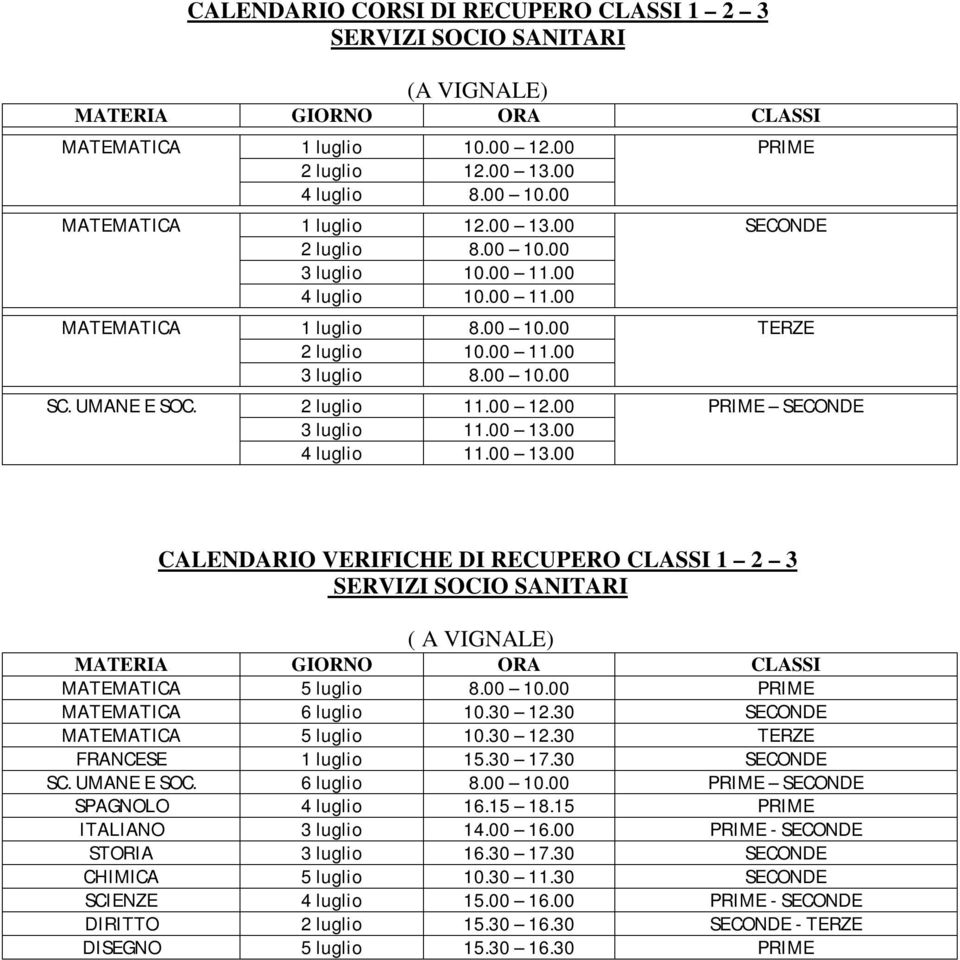 CALENDARIO CORSI DI RECUPERO CLASSI 1 – 2 – 3
SERVIZI SOCIO SANITARI

(A VIGNALE)

| MATERIA | GIORNO | ORA | CLASSI |
|---|---|---|---|
| MATEMATICA | 1 luglio | 10.00 – 12.00 | PRIME |
| | 2 luglio | 12.00 – 13.00 | |
| | 4 luglio | 8.00 – 10.00 | |
| MATEMATICA | 1 luglio | 12.00 – 13.00 | SECONDE |
| | 2 luglio | 8.00 – 10.00 | |
| | 3 luglio | 10.00 – 11.00 | |
| | 4 luglio | 10.00 – 11.00 | |
| MATEMATICA | 1 luglio | 8.00 – 10.00 | TERZE |
| | 2 luglio | 10.00 – 11.00 | |
| | 3 luglio | 8.00 – 10.00 | |
| SC. UMANE E SOC. | 2 luglio | 11.00 – 12.00 | PRIME – SECONDE |
| | 3 luglio | 11.00 – 13.00 | |
| | 4 luglio | 11.00 – 13.00 | |

CALENDARIO VERIFICHE DI RECUPERO CLASSI 1 – 2 – 3
SERVIZI SOCIO SANITARI

( A VIGNALE)

| MATERIA | GIORNO | ORA | CLASSI |
|---|---|---|---|
| MATEMATICA | 5 luglio | 8.00 – 10.00 | PRIME |
| MATEMATICA | 6 luglio | 10.30 – 12.30 | SECONDE |
| MATEMATICA | 5 luglio | 10.30 – 12.30 | TERZE |
| FRANCESE | 1 luglio | 15.30 – 17.30 | SECONDE |
| SC. UMANE E SOC. | 6 luglio | 8.00 – 10.00 | PRIME – SECONDE |
| SPAGNOLO | 4 luglio | 16.15 – 18.15 | PRIME |
| ITALIANO | 3 luglio | 14.00 – 16.00 | PRIME - SECONDE |
| STORIA | 3 luglio | 16.30 – 17.30 | SECONDE |
| CHIMICA | 5 luglio | 10.30 – 11.30 | SECONDE |
| SCIENZE | 4 luglio | 15.00 – 16.00 | PRIME - SECONDE |
| DIRITTO | 2 luglio | 15.30 – 16.30 | SECONDE - TERZE |
| DISEGNO | 5 luglio | 15.30 – 16.30 | PRIME |